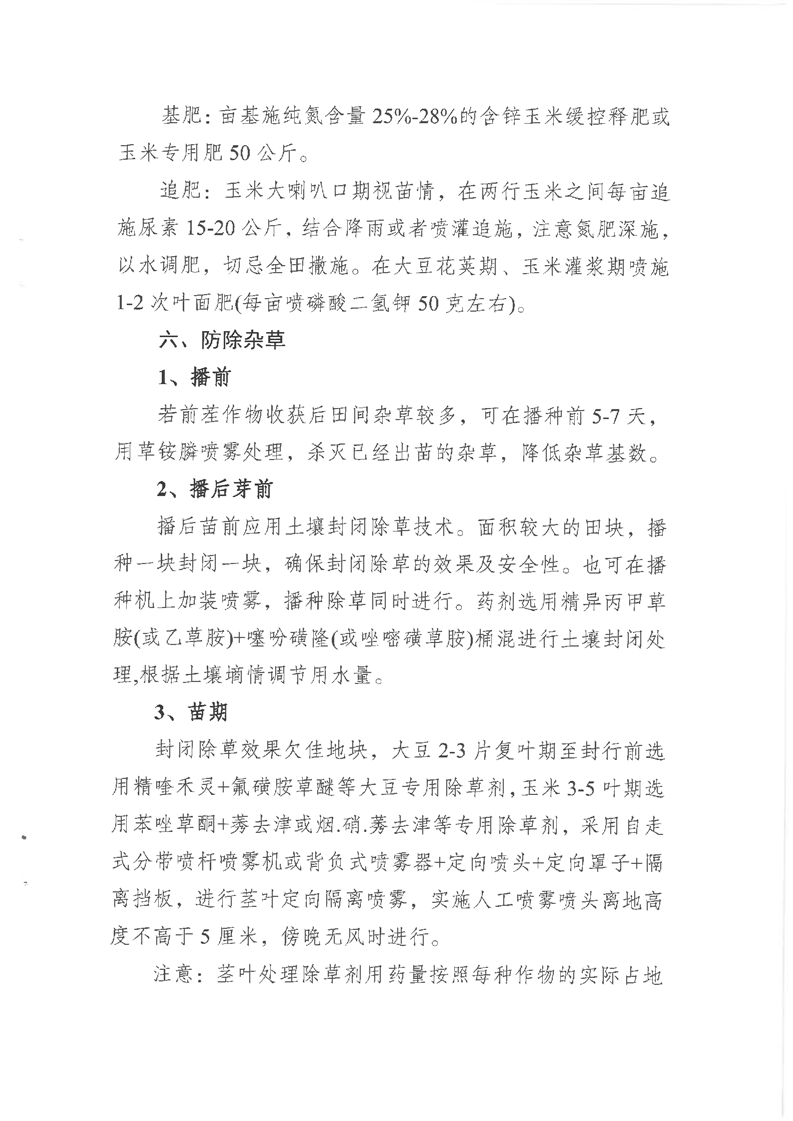 基肥：亩基施纯氮含量 25%-28%的含锌玉米缓控释肥或玉米专用肥 50 公斤。

追肥：玉米大喇叭口期视苗情，在两行玉米之间每亩追施尿素 15-20 公斤，结合降雨或者喷灌追施，注意氮肥深施，以水调肥，切忌全田撒施。在大豆花荚期、玉米灌浆期喷施 1-2 次叶面肥(每亩喷磷酸二氢钾 50 克左右)。

六、防除杂草

1、播前

若前茬作物收获后田间杂草较多，可在播种前 5-7 天，用草铵膦喷雾处理，杀灭已经出苗的杂草，降低杂草基数。

2、播后芽前

播后苗前应用土壤封闭除草技术。面积较大的田块，播种一块封闭一块，确保封闭除草的效果及安全性。也可在播种机上加装喷雾，播种除草同时进行。药剂选用精异丙甲草胺(或乙草胺)+噻吩磺隆(或唑嘧磺草胺)桶混进行土壤封闭处理,根据土壤墒情调节用水量。

3、苗期

封闭除草效果欠佳地块，大豆 2-3 片复叶期至封行前选用精喹禾灵+氟磺胺草醚等大豆专用除草剂，玉米 3-5 叶期选用苯唑草酮+莠去津或烟.硝.莠去津等专用除草剂，采用自走式分带喷杆喷雾机或背负式喷雾器+定向喷头+定向罩子+隔离挡板，进行茎叶定向隔离喷雾，实施人工喷雾喷头离地高度不高于 5 厘米，傍晚无风时进行。

注意：茎叶处理除草剂用药量按照每种作物的实际占地